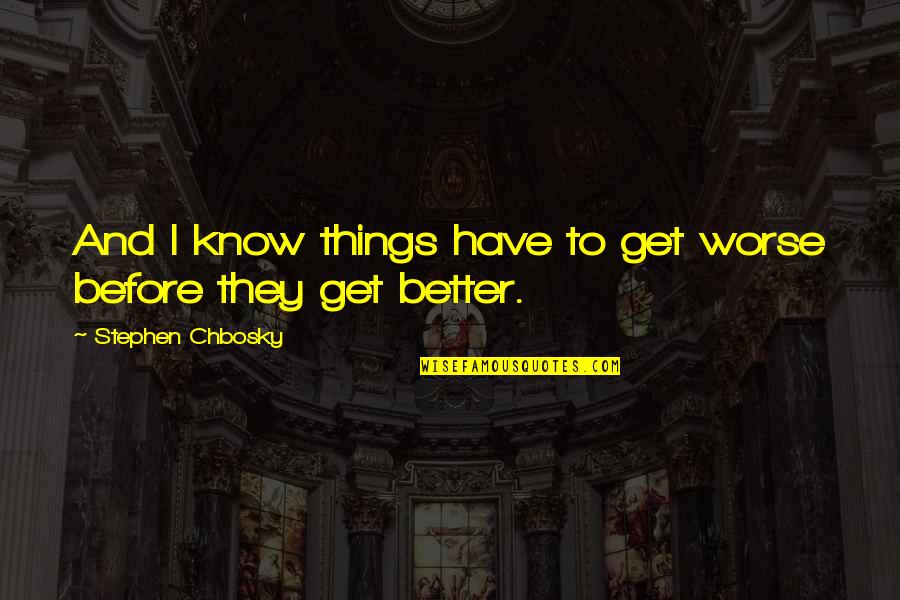 And I know things have to get worse before they get better.

~ Stephen Chbosky

WISEFAMOUSQUOTES.COM